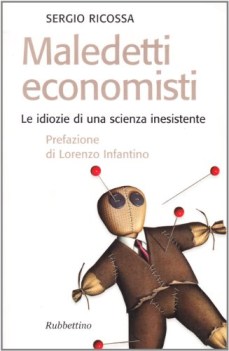 SERGIO RICOSSA

Maledetti economisti

Le idiozie di una scienza inesistente

Prefazione di Lorenzo Infantino

Rubbettino